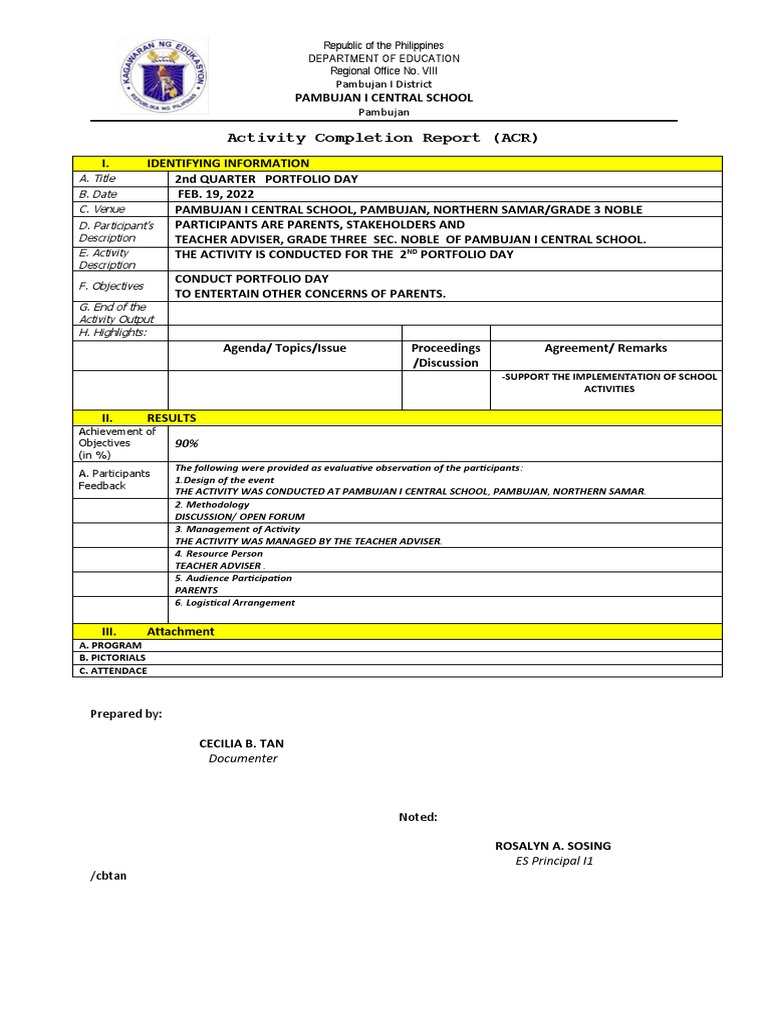 KAGAWARAN NG EDUKASYON
REPUBLIKA NG PILIPINAS

Republic of the Philippines
DEPARTMENT OF EDUCATION
Regional Office No. VIII
Pambujan I District
PAMBUJAN I CENTRAL SCHOOL
Pambujan

Activity Completion Report (ACR)

| I. IDENTIFYING INFORMATION | | | |
|---|---|---|---|
| A. Title | 2nd QUARTER PORTFOLIO DAY | | |
| B. Date | FEB. 19, 2022 | | |
| C. Venue | PAMBUJAN I CENTRAL SCHOOL, PAMBUJAN, NORTHERN SAMAR/GRADE 3 NOBLE | | |
| D. Participant's Description | PARTICIPANTS ARE PARENTS, STAKEHOLDERS AND TEACHER ADVISER, GRADE THREE SEC. NOBLE OF PAMBUJAN I CENTRAL SCHOOL. | | |
| E. Activity Description | THE ACTIVITY IS CONDUCTED FOR THE $2^{ND}$ PORTFOLIO DAY | | |
| F. Objectives | CONDUCT PORTFOLIO DAY TO ENTERTAIN OTHER CONCERNS OF PARENTS. | | |
| G. End of the Activity Output | | | |
| H. Highlights: | | | |
| | Agenda/ Topics/Issue | Proceedings /Discussion | Agreement/ Remarks |
| | | | -SUPPORT THE IMPLEMENTATION OF SCHOOL ACTIVITIES |
| II. RESULTS | | | |
| Achievement of Objectives (in %) | 90% | | |
| A. Participants Feedback | The following were provided as evaluative observation of the participants: 1.Design of the event THE ACTIVITY WAS CONDUCTED AT PAMBUJAN I CENTRAL SCHOOL, PAMBUJAN, NORTHERN SAMAR. | | |
| | 2. Methodology DISCUSSION/ OPEN FORUM | | |
| | 3. Management of Activity THE ACTIVITY WAS MANAGED BY THE TEACHER ADVISER. | | |
| | 4. Resource Person TEACHER ADVISER . | | |
| | 5. Audience Participation PARENTS | | |
| | 6. Logistical Arrangement | | |
| III. Attachment | | | |
| A. PROGRAM | | | |
| B. PICTORIALS | | | |
| C. ATTENDACE | | | |

Prepared by:

CECILIA B. TAN
Documenter

Noted:

ROSALYN A. SOSING
ES Principal I1

/cbtan